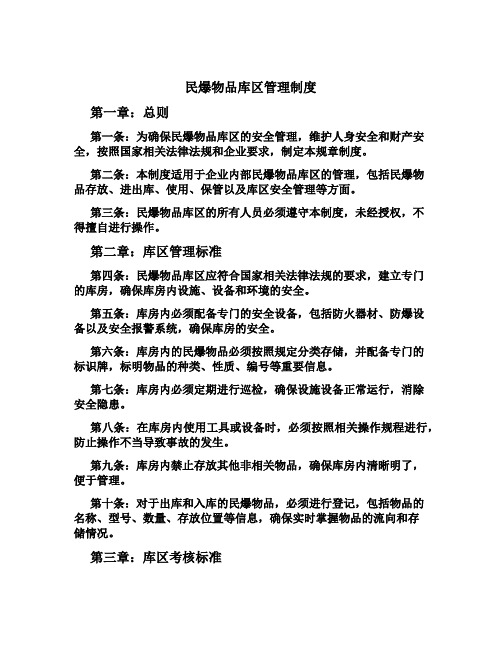 民爆物品库区管理制度

第一章：总则

第一条：为确保民爆物品库区的安全管理，维护人身安全和财产安全，按照国家相关法律法规和企业要求，制定本规章制度。

第二条：本制度适用于企业内部民爆物品库区的管理，包括民爆物品存放、进出库、使用、保管以及库区安全管理等方面。

第三条：民爆物品库区的所有人员必须遵守本制度，未经授权，不得擅自进行操作。

第二章：库区管理标准

第四条：民爆物品库区应符合国家相关法律法规的要求，建立专门的库房，确保库房内设施、设备和环境的安全。

第五条：库房内必须配备专门的安全设备，包括防火器材、防爆设备以及安全报警系统，确保库房的安全。

第六条：库房内的民爆物品必须按照规定分类存储，并配备专门的标识牌，标明物品的种类、性质、编号等重要信息。

第七条：库房内必须定期进行巡检，确保设施设备正常运行，消除安全隐患。

第八条：在库房内使用工具或设备时，必须按照相关操作规程进行，防止操作不当导致事故的发生。

第九条：库房内禁止存放其他非相关物品，确保库房内清晰明了，便于管理。

第十条：对于出库和入库的民爆物品，必须进行登记，包括物品的名称、型号、数量、存放位置等信息，确保实时掌握物品的流向和存储情况。

第三章：库区考核标准